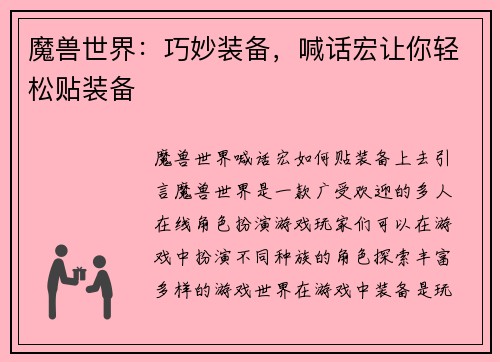 魔兽世界：巧妙装备，喊话宏让你轻松贴装备

魔兽世界喊话宏如何贴装备上去引言魔兽世界是一款广受欢迎的多人在线角色扮演游戏玩家们可以在游戏中扮演不同种族的角色探索丰富多样的游戏世界在游戏中装备是玩